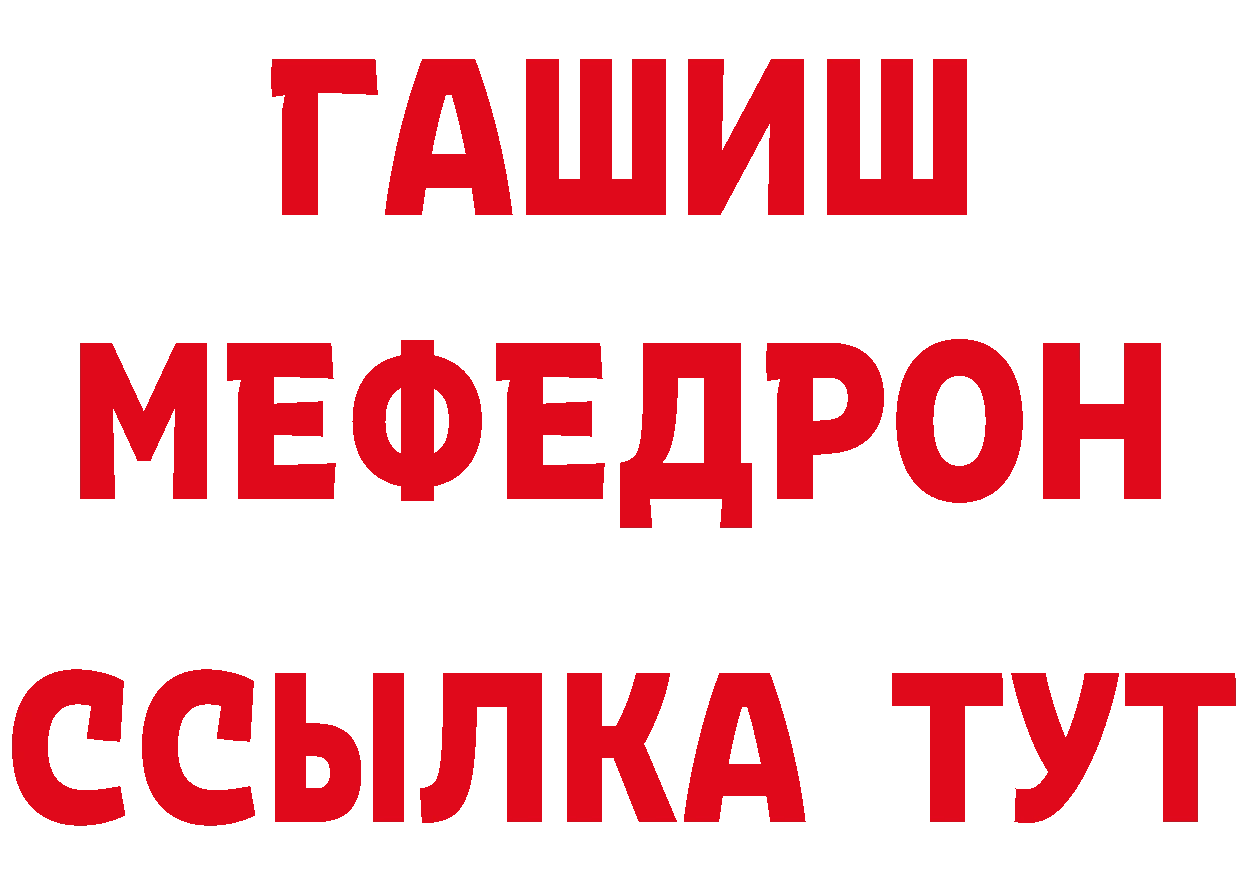 ГАШИШ
МЕФЕДРОН
ССЫЛКА ТУТ